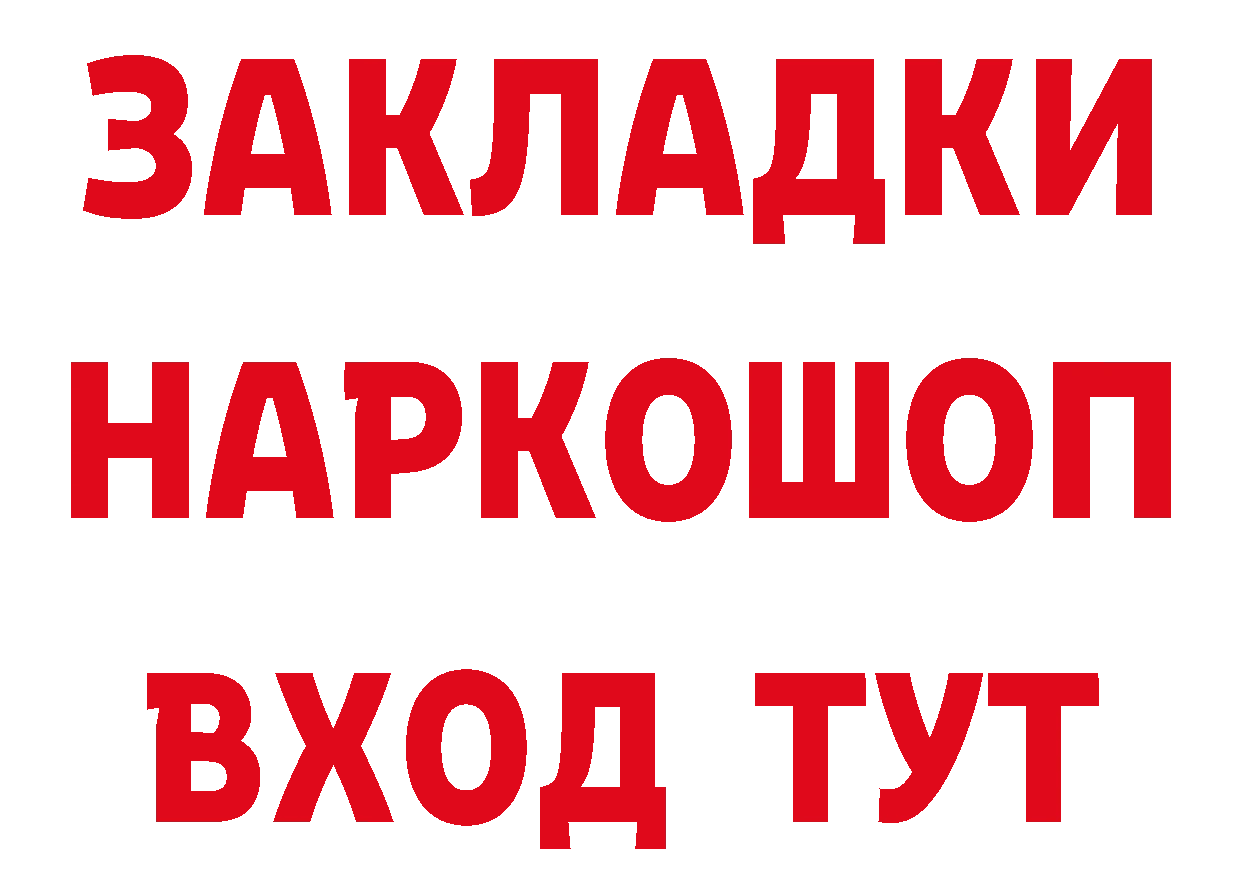 ЗАКЛАДКИ НАРКОШОП ВХОД ТУТ